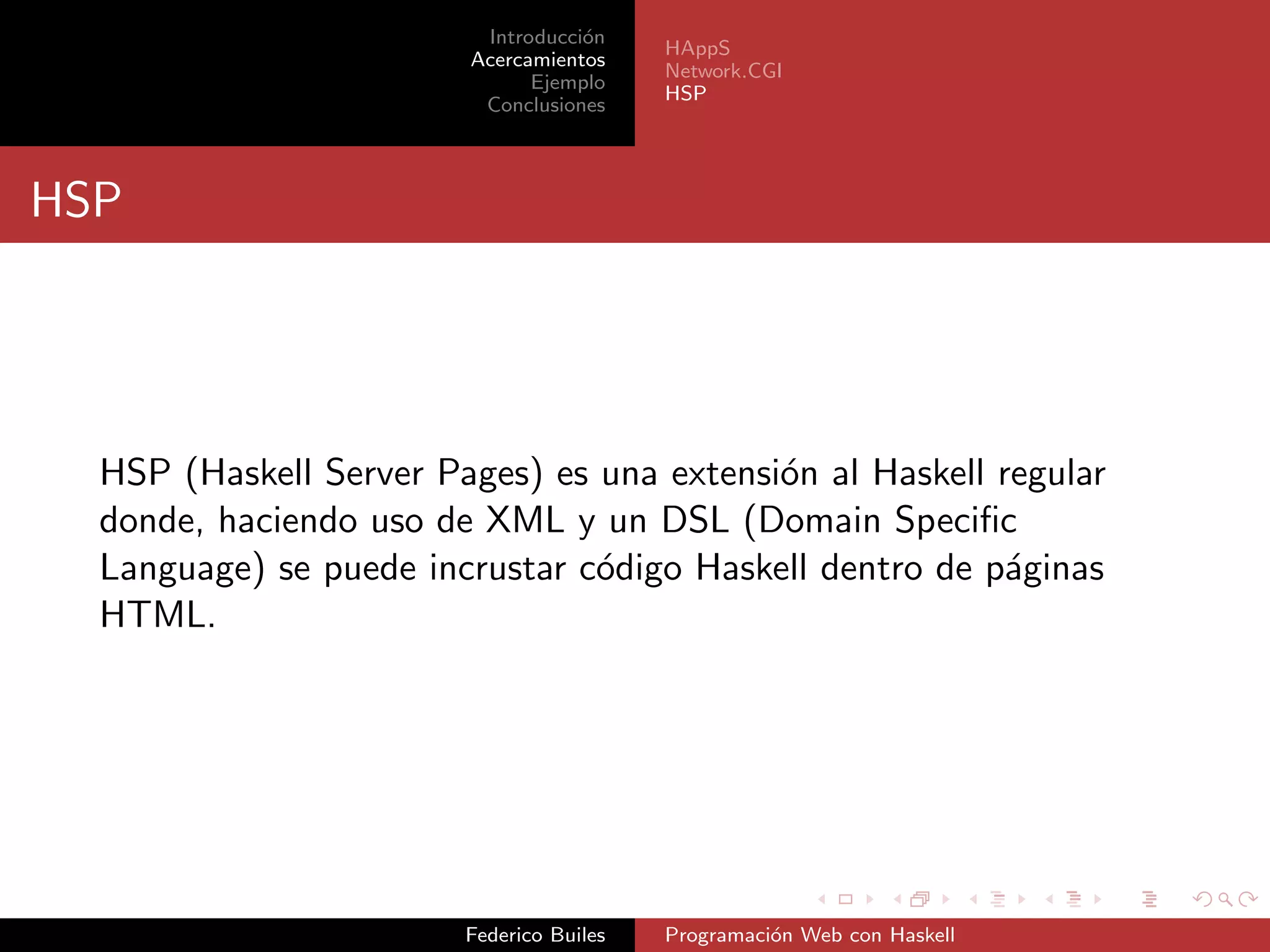 Introducción
Acercamientos
Ejemplo
Conclusiones

HAppS
Network.CGI
HSP

HSP

HSP (Haskell Server Pages) es una extensión al Haskell regular donde, haciendo uso de XML y un DSL (Domain Specific Language) se puede incrustar código Haskell dentro de páginas HTML.

Federico Builes

Programación Web con Haskell